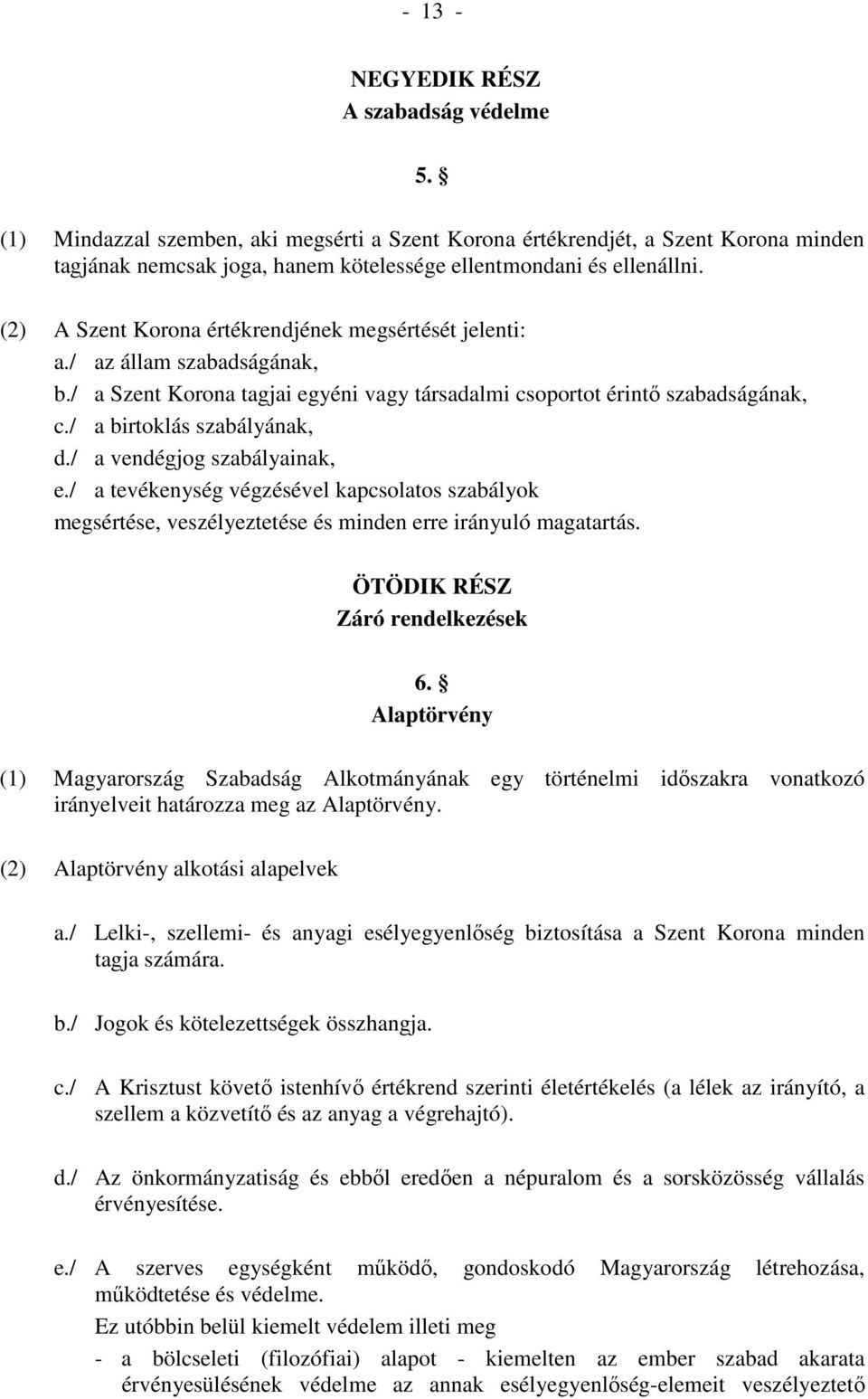 - 13 -

NEGYEDIK RÉSZ
A szabadság védelme

5. §

(1) Mindazzal szemben, aki megsérti a Szent Korona értékrendjét, a Szent Korona minden tagjának nemcsak joga, hanem kötelessége ellentmondani és ellenállni.

(2) A Szent Korona értékrendjének megsértését jelenti:
a./ az állam szabadságának,
b./ a Szent Korona tagjai egyéni vagy társadalmi csoportot érintő szabadságának,
c./ a birtoklás szabályának,
d./ a vendégjog szabályainak,
e./ a tevékenység végzésével kapcsolatos szabályok
megsértése, veszélyeztetése és minden erre irányuló magatartás.

ÖTÖDIK RÉSZ
Záró rendelkezések

6. §
Alaptörvény

(1) Magyarország Szabadság Alkotmányának egy történelmi időszakra vonatkozó irányelveit határozza meg az Alaptörvény.

(2) Alaptörvény alkotási alapelvek

a./ Lelki-, szellemi- és anyagi esélyegyenlőség biztosítása a Szent Korona minden tagja számára.

b./ Jogok és kötelezettségek összhangja.

c./ A Krisztust követő istenhívő értékrend szerinti életértékelés (a lélek az irányító, a szellem a közvetítő és az anyag a végrehajtó).

d./ Az önkormányzatiság és ebből eredően a népuralom és a sorsközösség vállalás érvényesítése.

e./ A szerves egységként működő, gondoskodó Magyarország létrehozása, működtetése és védelme.
Ez utóbbin belül kiemelt védelem illeti meg
- a bölcseleti (filozófiai) alapot - kiemelten az ember szabad akarata érvényesülésének védelme az annak esélyegyenlőség-elemeit veszélyeztető